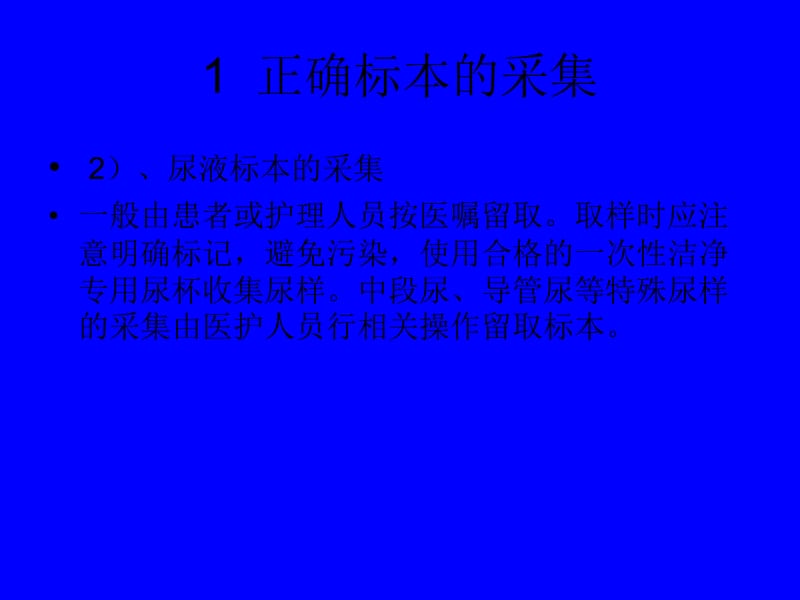 1 正确标本的采集

• 2）、尿液标本的采集

• 一般由患者或护理人员按医嘱留取。取样时应注意明确标记，避免污染，使用合格的一次性洁净专用尿杯收集尿样。中段尿、导管尿等特殊尿样的采集由医护人员行相关操作留取标本。